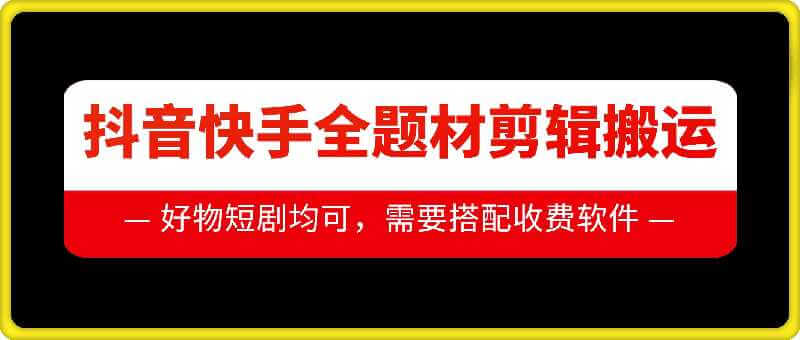 抖音快手全题材剪辑搬运

— 好物短剧均可，需要搭配收费软件 —